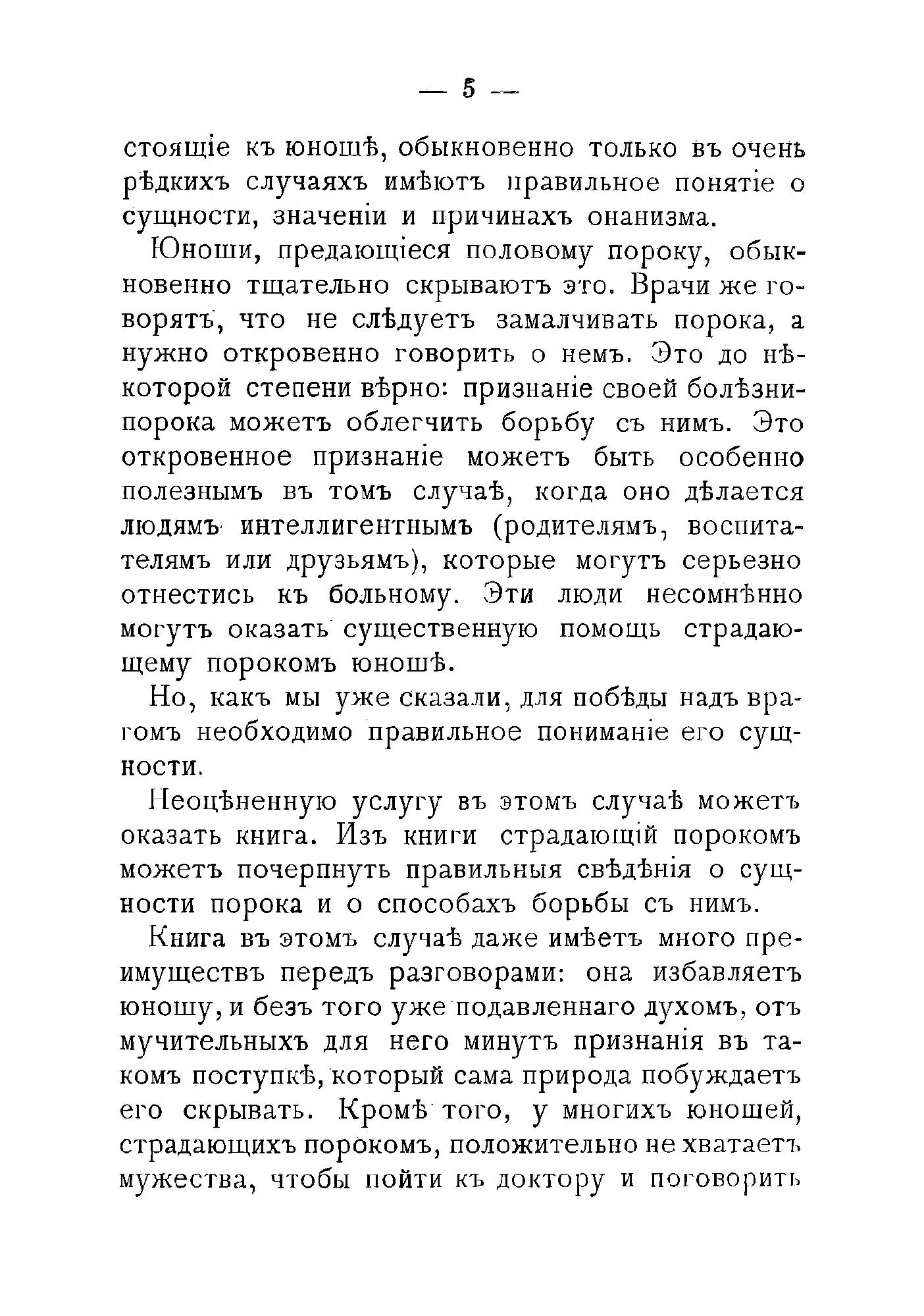 — 5 —

стоящіе къ юношѣ, обыкновенно только въ очень рѣдкихъ случаяхъ имѣютъ правильное понятіе о сущности, значеніи и причинахъ онанизма.

Юноши, предающіеся половому пороку, обыкновенно тщательно скрываютъ это. Врачи же говорятъ, что не слѣдуетъ замалчивать порока, а нужно откровенно говорить о немъ. Это до нѣкоторой степени вѣрно: признаніе своей болѣзни-порока можетъ облегчить борьбу съ нимъ. Это откровенное признаніе можетъ быть особенно полезнымъ въ томъ случаѣ, когда оно дѣлается людямъ интеллигентнымъ (родителямъ, воспитателямъ или друзьямъ), которые могутъ серьезно отнестись къ больному. Эти люди несомнѣнно могутъ оказать существенную помощь страдающему порокомъ юношѣ.

Но, какъ мы уже сказали, для побѣды надъ врагомъ необходимо правильное пониманіе его сущности.

Неоцѣненную услугу въ этомъ случаѣ можетъ оказать книга. Изъ книги страдающій порокомъ можетъ почерпнуть правильныя свѣдѣнія о сущности порока и о способахъ борьбы съ нимъ.

Книга въ этомъ случаѣ даже имѣетъ много преимуществъ передъ разговорами: она избавляетъ юношу, и безъ того уже подавленнаго духомъ, отъ мучительныхъ для него минутъ признанія въ такомъ поступкѣ, который сама природа побуждаетъ его скрывать. Кромѣ того, у многихъ юношей, страдающихъ порокомъ, положительно не хватаетъ мужества, чтобы пойти къ доктору и поговорить